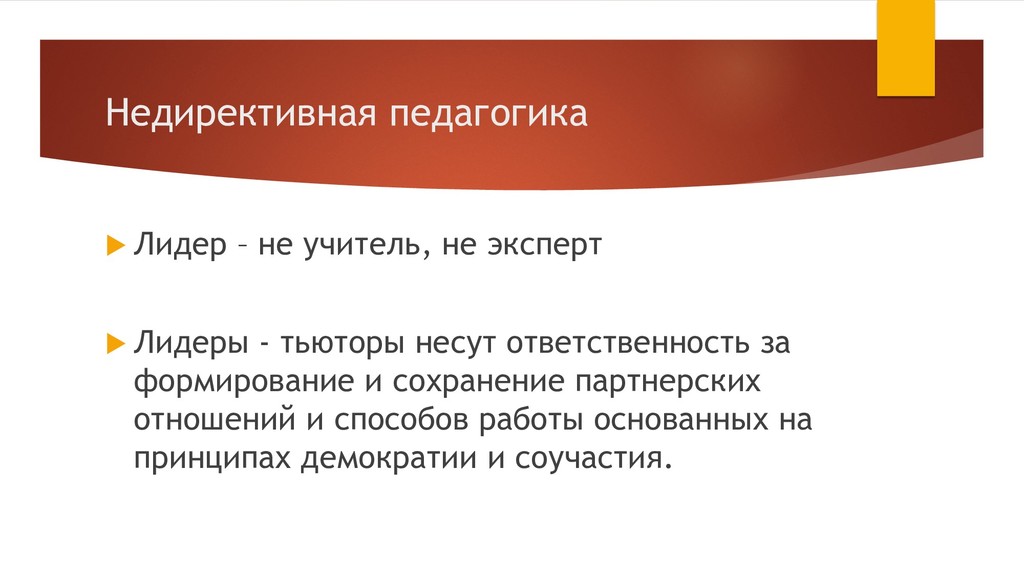 Недирективная педагогика

▶ Лидер – не учитель, не эксперт

▶ Лидеры - тьюторы несут ответственность за формирование и сохранение партнерских отношений и способов работы основанных на принципах демократии и соучастия.